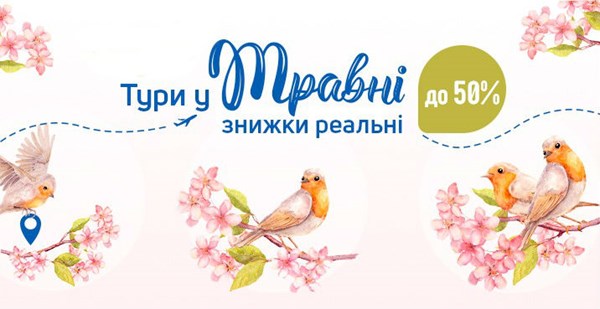 Тури у Травні знижки реальні

до 50%